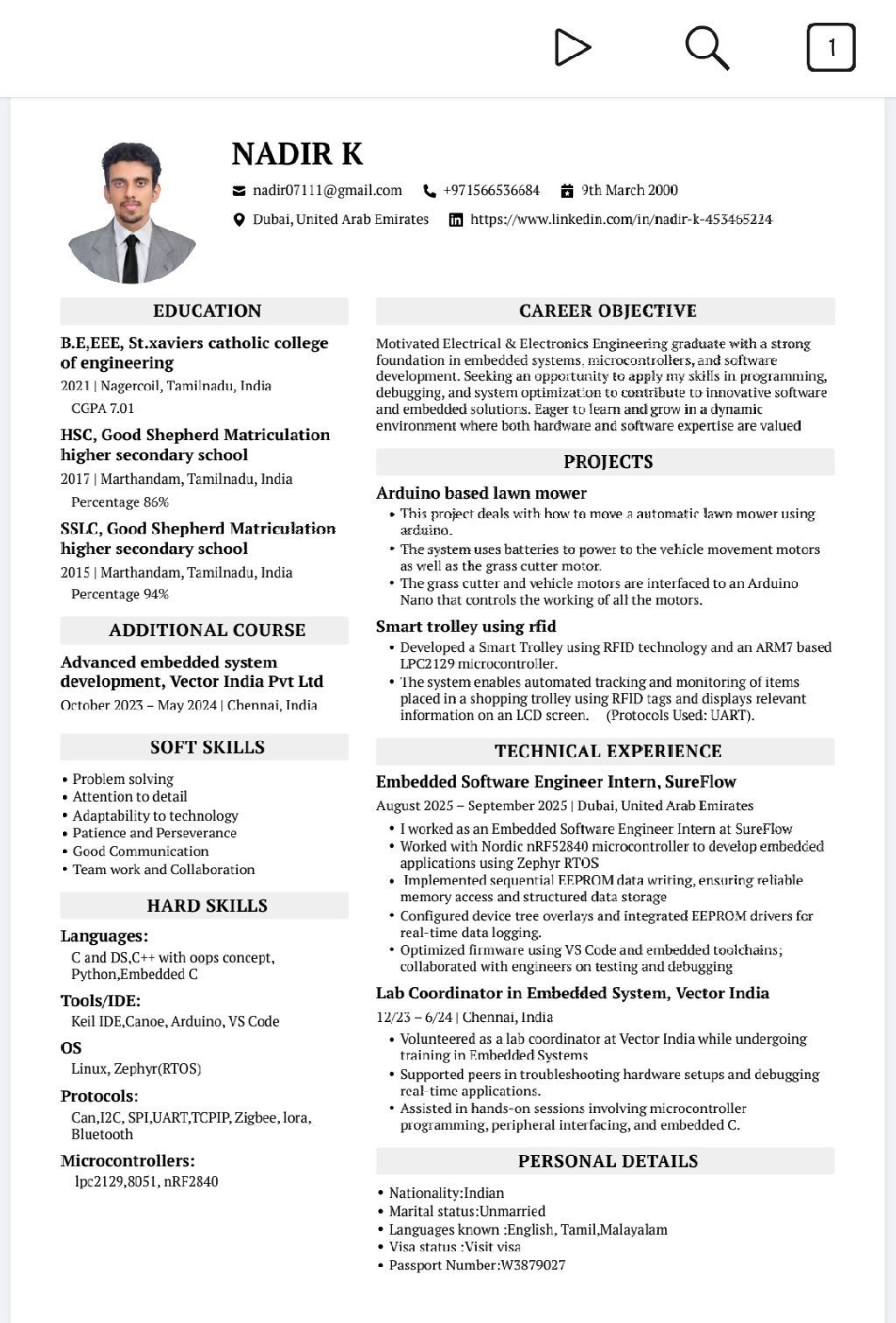 1

NADIR K

nadir07111@gmail.com +971566536684 9th March 2000

Dubai, United Arab Emirates https://www.linkedin.com/in/nadir-k-453465224

EDUCATION

B.E,EEE, St.xaviers catholic college of engineering
2021 | Nagercoil, Tamilnadu, India
CGPA 7.01

HSC, Good Shepherd Matriculation higher secondary school
2017 | Marthandam, Tamilnadu, India
Percentage 86%

SSLC, Good Shepherd Matriculation higher secondary school
2015 | Marthandam, Tamilnadu, India
Percentage 94%

ADDITIONAL COURSE

Advanced embedded system development, Vector India Pvt Ltd
October 2023 – May 2024 | Chennai, India

SOFT SKILLS

• Problem solving
• Attention to detail
• Adaptability to technology
• Patience and Perseverance
• Good Communication
• Team work and Collaboration

HARD SKILLS

Languages:
C and DS,C++ with oops concept, Python,Embedded C

Tools/IDE:
Keil IDE,Canoe, Arduino, VS Code

OS
Linux, Zephyr(RTOS)

Protocols:
Can,I2C, SPI,UART,TCPIP, Zigbee, lora, Bluetooth

Microcontrollers:
lpc2129,8051, nRF2840

CAREER OBJECTIVE

Motivated Electrical & Electronics Engineering graduate with a strong foundation in embedded systems, microcontrollers, and software development. Seeking an opportunity to apply my skills in programming, debugging, and system optimization to contribute to innovative software and embedded solutions. Eager to learn and grow in a dynamic environment where both hardware and software expertise are valued

PROJECTS

Arduino based lawn mower
• This project deals with how to move a automatic lawn mower using arduino.
• The system uses batteries to power to the vehicle movement motors as well as the grass cutter motor.
• The grass cutter and vehicle motors are interfaced to an Arduino Nano that controls the working of all the motors.

Smart trolley using rfid
• Developed a Smart Trolley using RFID technology and an ARM7 based LPC2129 microcontroller.
• The system enables automated tracking and monitoring of items placed in a shopping trolley using RFID tags and displays relevant information on an LCD screen. (Protocols Used: UART).

TECHNICAL EXPERIENCE

Embedded Software Engineer Intern, SureFlow
August 2025 – September 2025 | Dubai, United Arab Emirates
• I worked as an Embedded Software Engineer Intern at SureFlow
• Worked with Nordic nRF52840 microcontroller to develop embedded applications using Zephyr RTOS
• Implemented sequential EEPROM data writing, ensuring reliable memory access and structured data storage
• Configured device tree overlays and integrated EEPROM drivers for real-time data logging.
• Optimized firmware using VS Code and embedded toolchains; collaborated with engineers on testing and debugging

Lab Coordinator in Embedded System, Vector India
12/23 – 6/24 | Chennai, India
• Volunteered as a lab coordinator at Vector India while undergoing training in Embedded Systems
• Supported peers in troubleshooting hardware setups and debugging real-time applications.
• Assisted in hands-on sessions involving microcontroller programming, peripheral interfacing, and embedded C.

PERSONAL DETAILS

• Nationality:Indian
• Marital status:Unmarried
• Languages known :English, Tamil,Malayalam
• Visa status :Visit visa
• Passport Number:W3879027